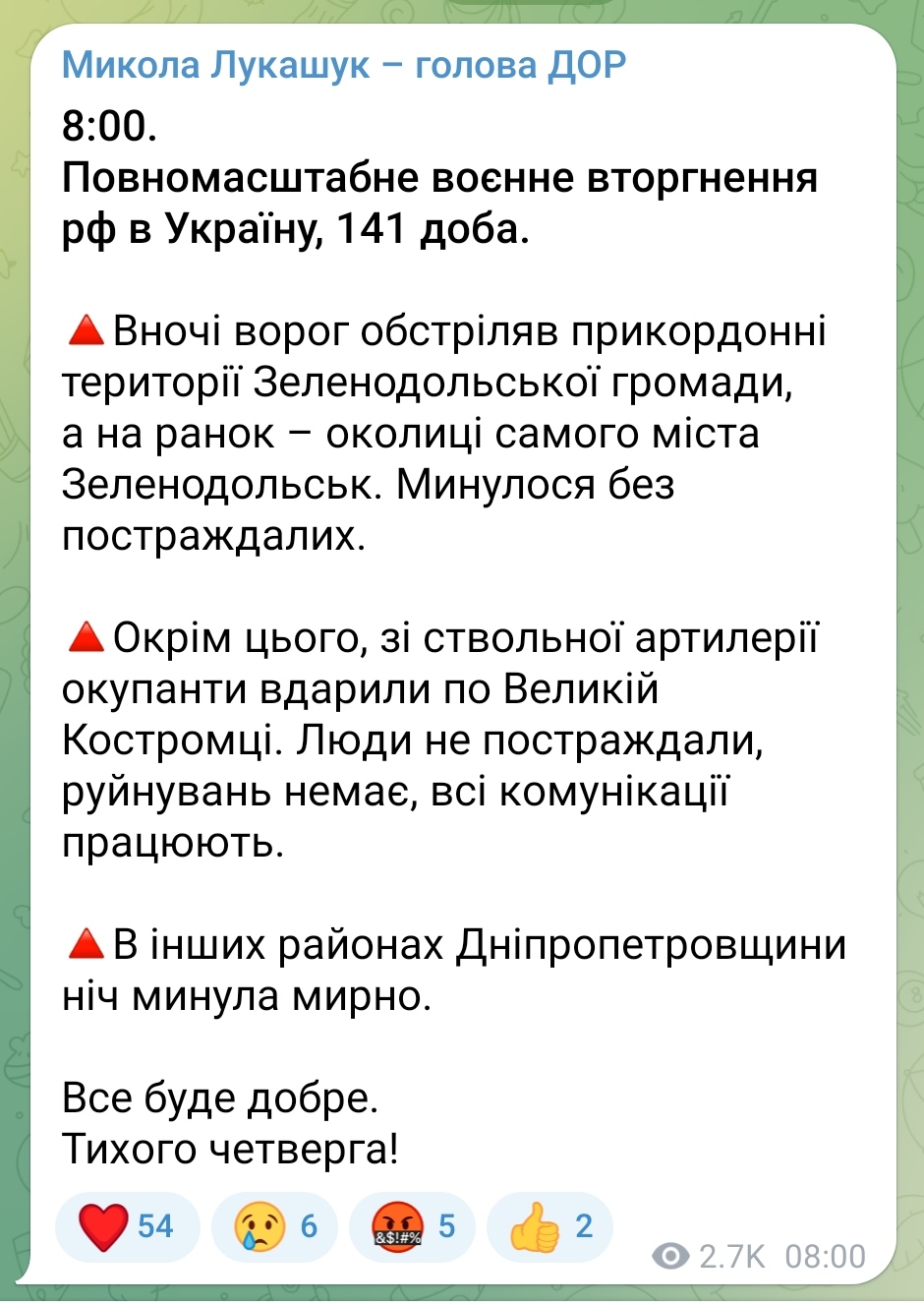 Микола Лукашук – голова ДОР
8:00.
Повномасштабне воєнне вторгнення рф в Україну, 141 доба.

🔺Вночі ворог обстріляв прикордонні території Зеленодольської громади, а на ранок – околиці самого міста Зеленодольськ. Минулося без постраждалих.

🔺Окрім цього, зі ствольної артилерії окупанти вдарили по Великій Костромці. Люди не постраждали, руйнувань немає, всі комунікації працюють.

🔺В інших районах Дніпропетровщини ніч минула мирно.

Все буде добре.
Тихого четверга!

❤️ 54 😢 6 🤬 5 👍 2
2.7K 08:00